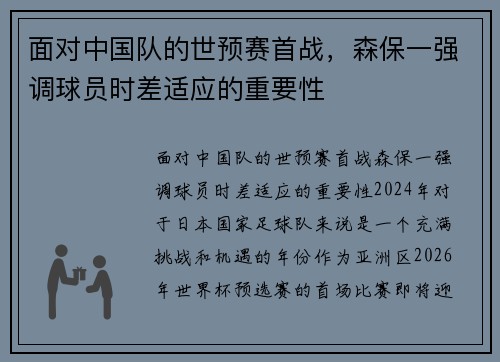 面对中国队的世预赛首战，森保一强调球员时差适应的重要性

面对中国队的世预赛首战森保一强调球员时差适应的重要性2024年对于日本国家足球队来说是一个充满挑战和机遇的年份作为亚洲区2026年世界杯预选赛的首场比赛即将迎